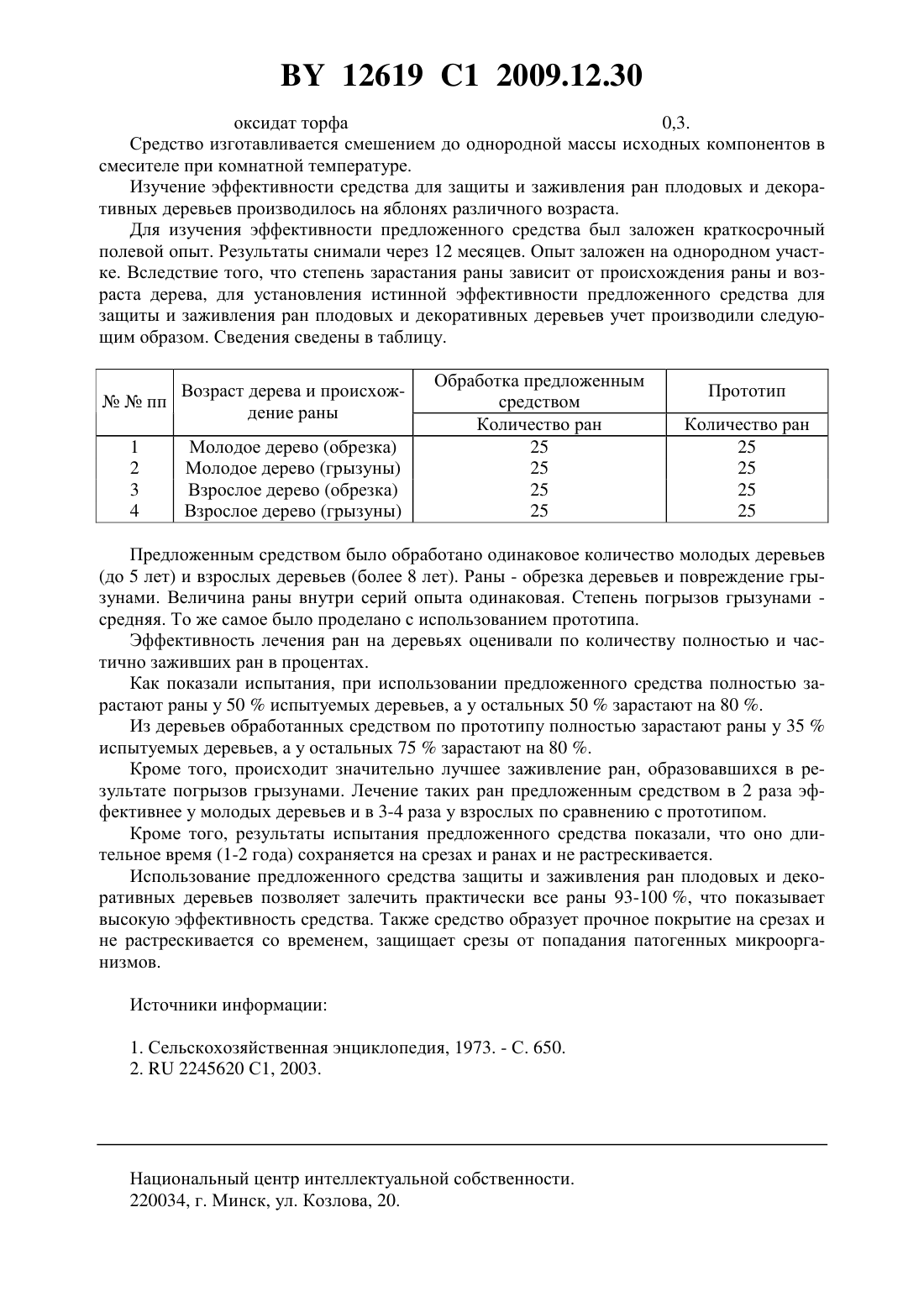 BY 12619 C1 2009.12.30

оксидат торфа 0,3.

Средство изготавливается смешением до однородной массы исходных компонентов в смесителе при комнатной температуре.

Изучение эффективности средства для защиты и заживления ран плодовых и декоративных деревьев производилось на яблонях различного возраста.

Для изучения эффективности предложенного средства был заложен краткосрочный полевой опыт. Результаты снимали через 12 месяцев. Опыт заложен на однородном участке. Вследствие того, что степень зарастания раны зависит от происхождения раны и возраста дерева, для установления истинной эффективности предложенного средства для защиты и заживления ран плодовых и декоративных деревьев учет производили следующим образом. Сведения сведены в таблицу.

| № № пп | Возраст дерева и происхождение раны | Обработка предложенным средством | Прототип |
|---|---|---|---|
| | | Количество ран | Количество ран |
| 1 | Молодое дерево (обрезка) | 25 | 25 |
| 2 | Молодое дерево (грызуны) | 25 | 25 |
| 3 | Взрослое дерево (обрезка) | 25 | 25 |
| 4 | Взрослое дерево (грызуны) | 25 | 25 |

Предложенным средством было обработано одинаковое количество молодых деревьев (до 5 лет) и взрослых деревьев (более 8 лет). Раны - обрезка деревьев и повреждение грызунами. Величина раны внутри серий опыта одинаковая. Степень погрызов грызунами - средняя. То же самое было проделано с использованием прототипа.

Эффективность лечения ран на деревьях оценивали по количеству полностью и частично заживших ран в процентах.

Как показали испытания, при использовании предложенного средства полностью зарастают раны у 50 % испытуемых деревьев, а у остальных 50 % зарастают на 80 %.

Из деревьев обработанных средством по прототипу полностью зарастают раны у 35 % испытуемых деревьев, а у остальных 75 % зарастают на 80 %.

Кроме того, происходит значительно лучшее заживление ран, образовавшихся в результате погрызов грызунами. Лечение таких ран предложенным средством в 2 раза эффективнее у молодых деревьев и в 3-4 раза у взрослых по сравнению с прототипом.

Кроме того, результаты испытания предложенного средства показали, что оно длительное время (1-2 года) сохраняется на срезах и ранах и не растрескивается.

Использование предложенного средства защиты и заживления ран плодовых и декоративных деревьев позволяет залечить практически все раны 93-100 %, что показывает высокую эффективность средства. Также средство образует прочное покрытие на срезах и не растрескивается со временем, защищает срезы от попадания патогенных микроорганизмов.

Источники информации:

1. Сельскохозяйственная энциклопедия, 1973. - С. 650.
2. RU 2245620 C1, 2003.

Национальный центр интеллектуальной собственности.
220034, г. Минск, ул. Козлова, 20.